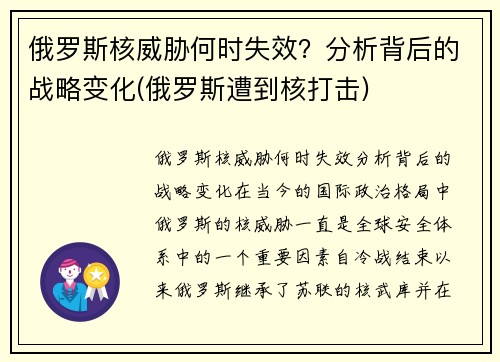 俄罗斯核威胁何时失效？分析背后的战略变化(俄罗斯遭到核打击)

俄罗斯核威胁何时失效分析背后的战略变化在当今的国际政治格局中俄罗斯的核威胁一直是全球安全体系中的一个重要因素自冷战结束以来俄罗斯继承了苏联的核武库并在